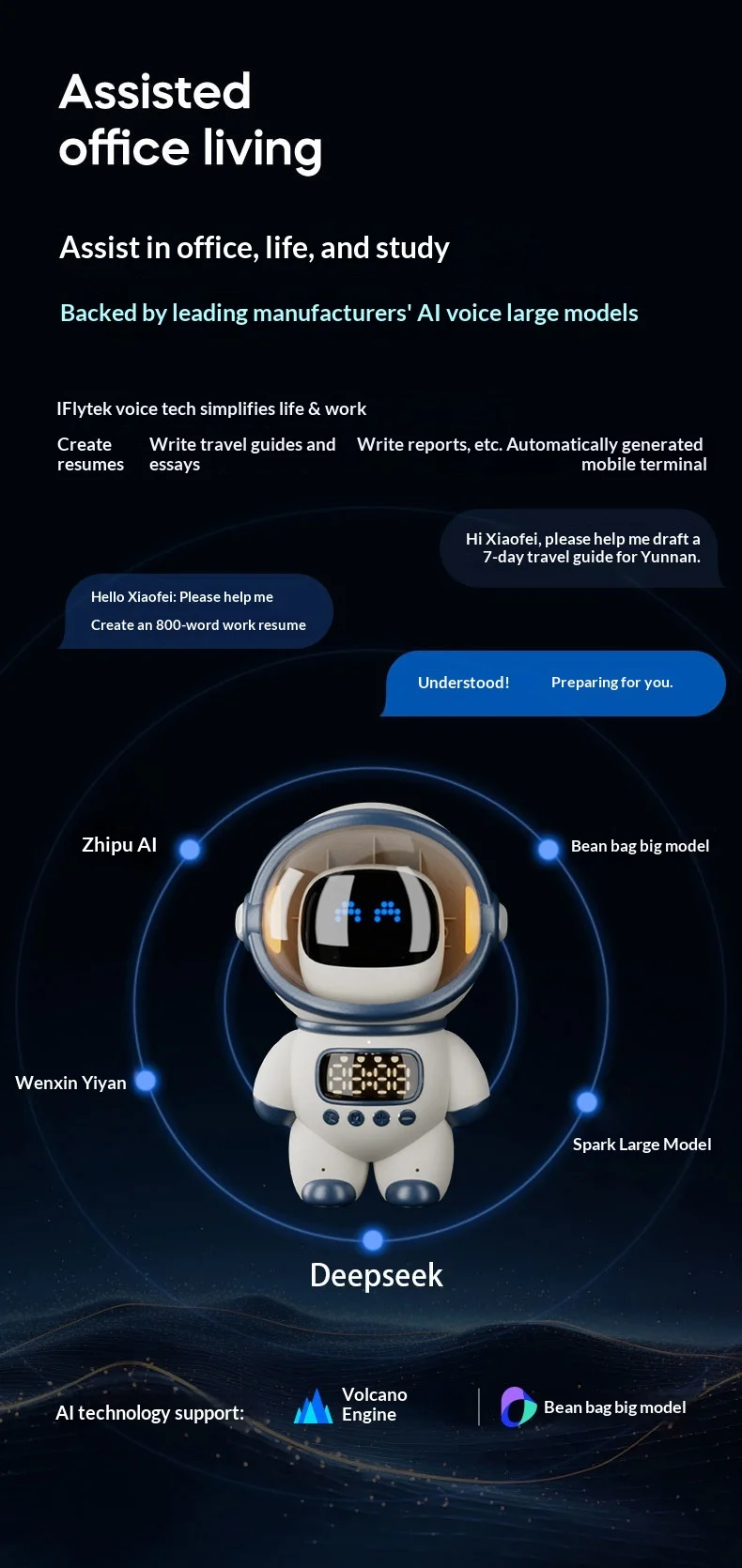 Assisted office living

Assist in office, life, and study

Backed by leading manufacturers' AI voice large models

IFlytek voice tech simplifies life & work

Create resumes

Write travel guides and essays

Write reports, etc. Automatically generated mobile terminal

Hi Xiaofei, please help me draft a 7-day travel guide for Yunnan.

Hello Xiaofei: Please help me

Create an 800-word work resume

Understood!

Preparing for you.

Zhipu AI

Bean bag big model

Wenxin Yiyan

Spark Large Model

Deepseek

AI technology support:

Volcano Engine

Bean bag big model